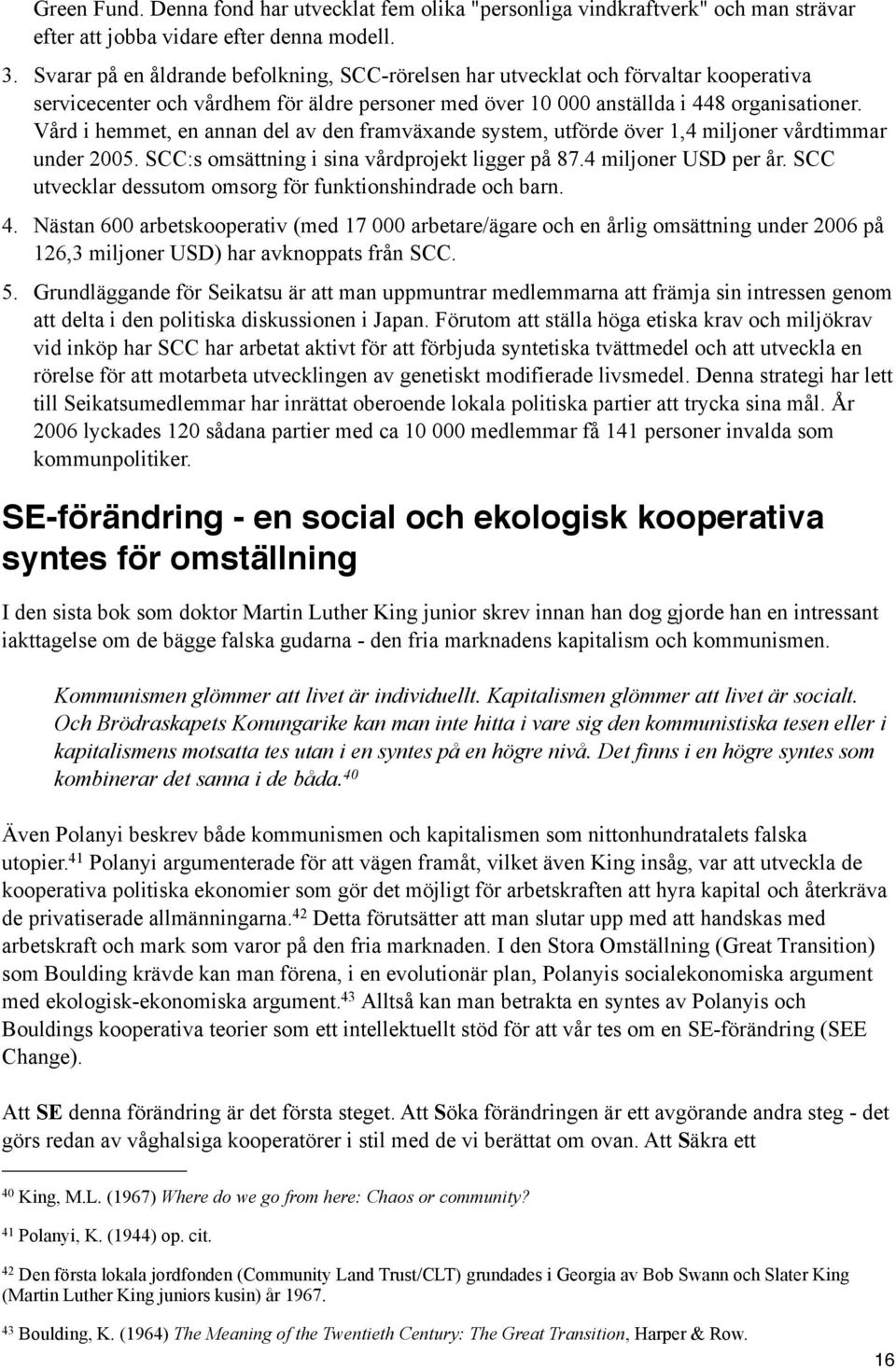 Green Fund. Denna fond har utvecklat fem olika "personliga vindkraftverk" och man strävar efter att jobba vidare efter denna modell.

3. Svarar på en åldrande befolkning, SCC-rörelsen har utvecklat och förvaltar kooperativa servicecenter och vårdhem för äldre personer med över 10 000 anställda i 448 organisationer. Vård i hemmet, en annan del av den framväxande system, utförde över 1,4 miljoner vårdtimmar under 2005. SCC:s omsättning i sina vårdprojekt ligger på 87.4 miljoner USD per år. SCC utvecklar dessutom omsorg för funktionshindrade och barn.

4. Nästan 600 arbetskooperativ (med 17 000 arbetare/ägare och en årlig omsättning under 2006 på 126,3 miljoner USD) har avknoppats från SCC.

5. Grundläggande för Seikatsu är att man uppmuntrar medlemmarna att främja sin intressen genom att delta i den politiska diskussionen i Japan. Förutom att ställa höga etiska krav och miljökrav vid inköp har SCC har arbetat aktivt för att förbjuda syntetiska tvättmedel och att utveckla en rörelse för att motarbeta utvecklingen av genetiskt modifierade livsmedel. Denna strategi har lett till Seikatsumedlemmar har inrättat oberoende lokala politiska partier att trycka sina mål. År 2006 lyckades 120 sådana partier med ca 10 000 medlemmar få 141 personer invalda som kommunpolitiker.

SE-förändring - en social och ekologisk kooperativa syntes för omställning

I den sista bok som doktor Martin Luther King junior skrev innan han dog gjorde han en intressant iakttagelse om de bägge falska gudarna - den fria marknadens kapitalism och kommunismen.

Kommunismen glömmer att livet är individuellt. Kapitalismen glömmer att livet är socialt. Och Brödraskapets Konungarike kan man inte hitta i vare sig den kommunistiska tesen eller i kapitalismens motsatta tes utan i en syntes på en högre nivå. Det finns i en högre syntes som kombinerar det sanna i de båda.$^{40}$

Även Polanyi beskrev både kommunismen och kapitalismen som nittonhundratalets falska utopier.$^{41}$ Polanyi argumenterade för att vägen framåt, vilket även King insåg, var att utveckla de kooperativa politiska ekonomier som gör det möjligt för arbetskraften att hyra kapital och återkräva de privatiserade allmänningarna.$^{42}$ Detta förutsätter att man slutar upp med att handskas med arbetskraft och mark som varor på den fria marknaden. I den Stora Omställning (Great Transition) som Boulding krävde kan man förena, i en evolutionär plan, Polanyis socialekonomiska argument med ekologisk-ekonomiska argument.$^{43}$ Alltså kan man betrakta en syntes av Polanyis och Bouldings kooperativa teorier som ett intellektuellt stöd för att vår tes om en SE-förändring (SEE Change).

Att SE denna förändring är det första steget. Att Söka förändringen är ett avgörande andra steg - det görs redan av våghalsiga kooperatörer i stil med de vi berättat om ovan. Att Säkra ett

$^{40}$ King, M.L. (1967) Where do we go from here: Chaos or community?

$^{41}$ Polanyi, K. (1944) op. cit.

$^{42}$ Den första lokala jordfonden (Community Land Trust/CLT) grundades i Georgia av Bob Swann och Slater King (Martin Luther King juniors kusin) år 1967.

$^{43}$ Boulding, K. (1964) The Meaning of the Twentieth Century: The Great Transition, Harper & Row.

16